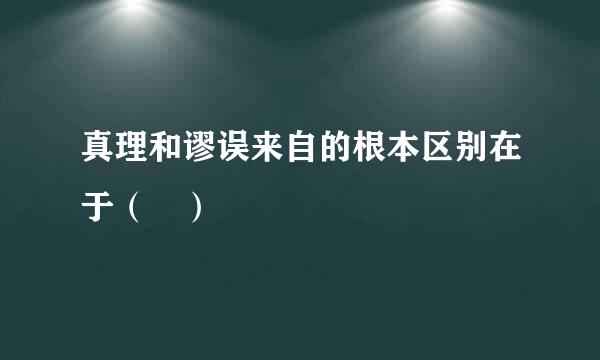 真理和谬误来自的根本区别在于（　　）